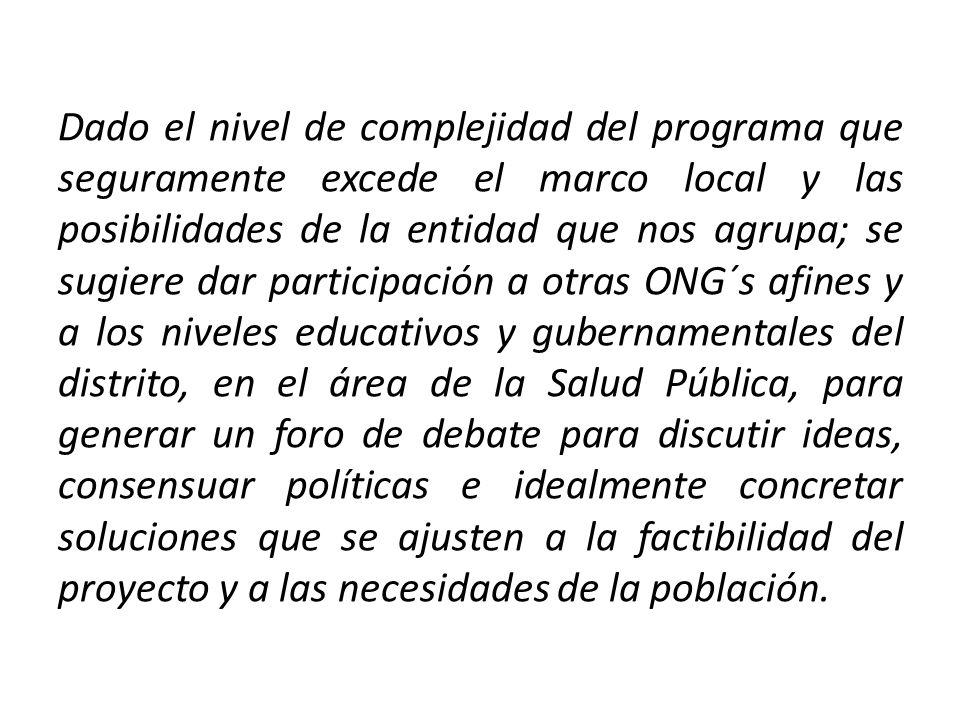 Dado el nivel de complejidad del programa que seguramente excede el marco local y las posibilidades de la entidad que nos agrupa; se sugiere dar participación a otras ONG´s afines y a los niveles educativos y gubernamentales del distrito, en el área de la Salud Pública, para generar un foro de debate para discutir ideas, consensuar políticas e idealmente concretar soluciones que se ajusten a la factibilidad del proyecto y a las necesidades de la población.